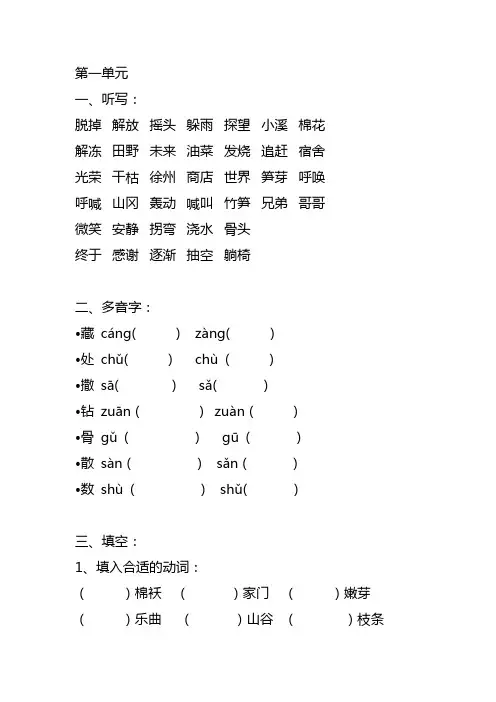 第一单元

一、听写：

脱掉 解放 摇头 躲雨 探望 小溪 棉花

解冻 田野 未来 油菜 发烧 追赶 宿舍

光荣 干枯 徐州 商店 世界 笋芽 呼唤

呼喊 山冈 轰动 喊叫 竹笋 兄弟 哥哥

微笑 安静 拐弯 浇水 骨头

终于 感谢 逐渐 抽空 躺椅

二、多音字：

•藏 cáng( ) zàng( )

•处 chǔ( ) chù ( )

•撒 sā( ) sǎ( )

•钻 zuān ( ) zuàn ( )

•骨 gǔ ( ) gū ( )

•散 sàn ( ) sǎn ( )

•数 shù ( ) shǔ( )

三、填空：

1、填入合适的动词：

( ) 棉袄 ( ) 家门 ( ) 嫩芽

( ) 乐曲 ( ) 山谷 ( ) 枝条